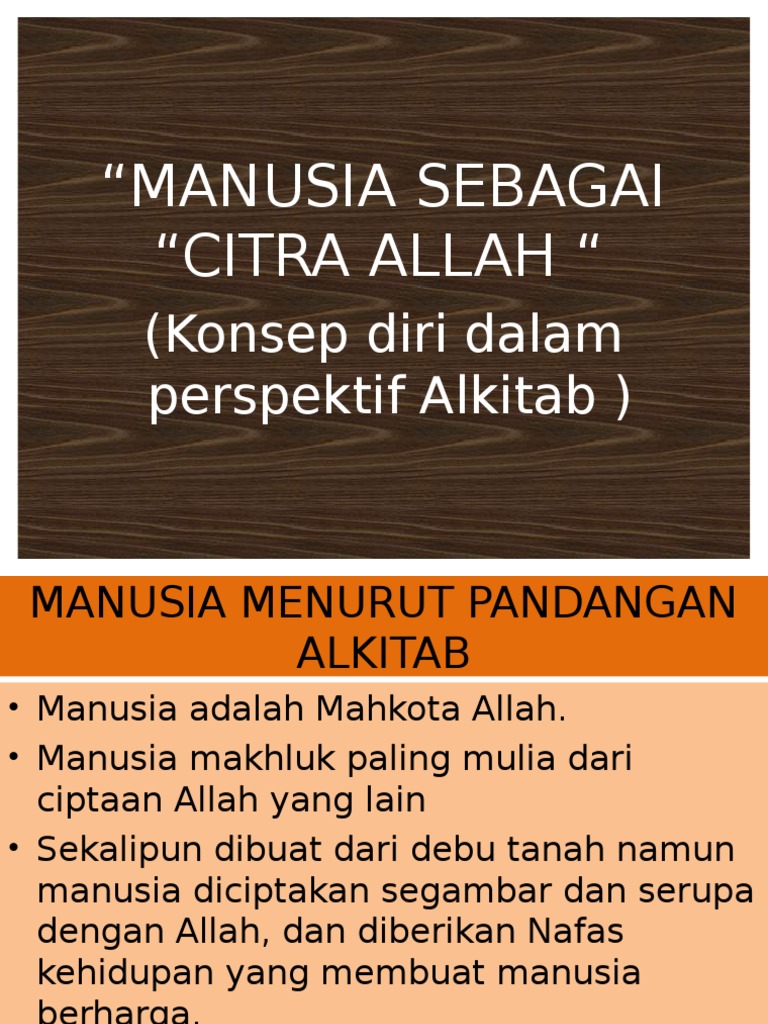 "MANUSIA SEBAGAI "CITRA ALLAH "

(Konsep diri dalam perspektif Alkitab )

MANUSIA MENURUT PANDANGAN ALKITAB

• Manusia adalah Mahkota Allah.
• Manusia makhluk paling mulia dari ciptaan Allah yang lain
• Sekalipun dibuat dari debu tanah namun manusia diciptakan segambar dan serupa dengan Allah, dan diberikan Nafas kehidupan yang membuat manusia berharga.